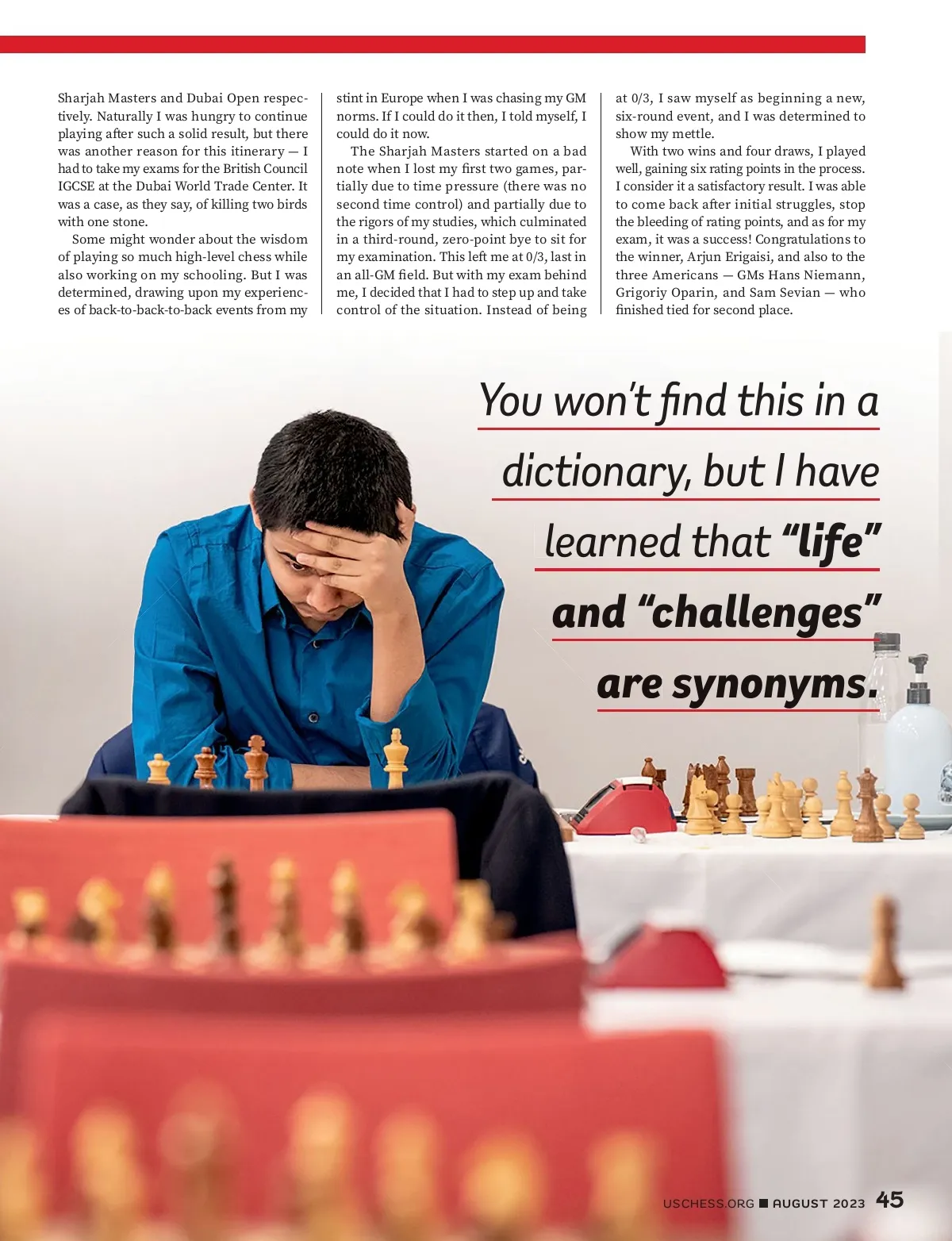 Sharjah Masters and Dubai Open respectively. Naturally I was hungry to continue playing after such a solid result, but there was another reason for this itinerary — I had to take my exams for the British Council IGCSE at the Dubai World Trade Center. It was a case, as they say, of killing two birds with one stone.

Some might wonder about the wisdom of playing so much high-level chess while also working on my schooling. But I was determined, drawing upon my experiences of back-to-back-to-back events from my stint in Europe when I was chasing my GM norms. If I could do it then, I told myself, I could do it now.

The Sharjah Masters started on a bad note when I lost my first two games, partially due to time pressure (there was no second time control) and partially due to the rigors of my studies, which culminated in a third-round, zero-point bye to sit for my examination. This left me at 0/3, last in an all-GM field. But with my exam behind me, I decided that I had to step up and take control of the situation. Instead of being at 0/3, I saw myself as beginning a new, six-round event, and I was determined to show my mettle.

With two wins and four draws, I played well, gaining six rating points in the process. I consider it a satisfactory result. I was able to come back after initial struggles, stop the bleeding of rating points, and as for my exam, it was a success! Congratulations to the winner, Arjun Erigaisi, and also to the three Americans — GMs Hans Niemann, Grigoriy Oparin, and Sam Sevian — who finished tied for second place.

You won't find this in a dictionary, but I have learned that "life" and "challenges" are synonyms.

USCHESS.ORG ■ AUGUST 2023 45